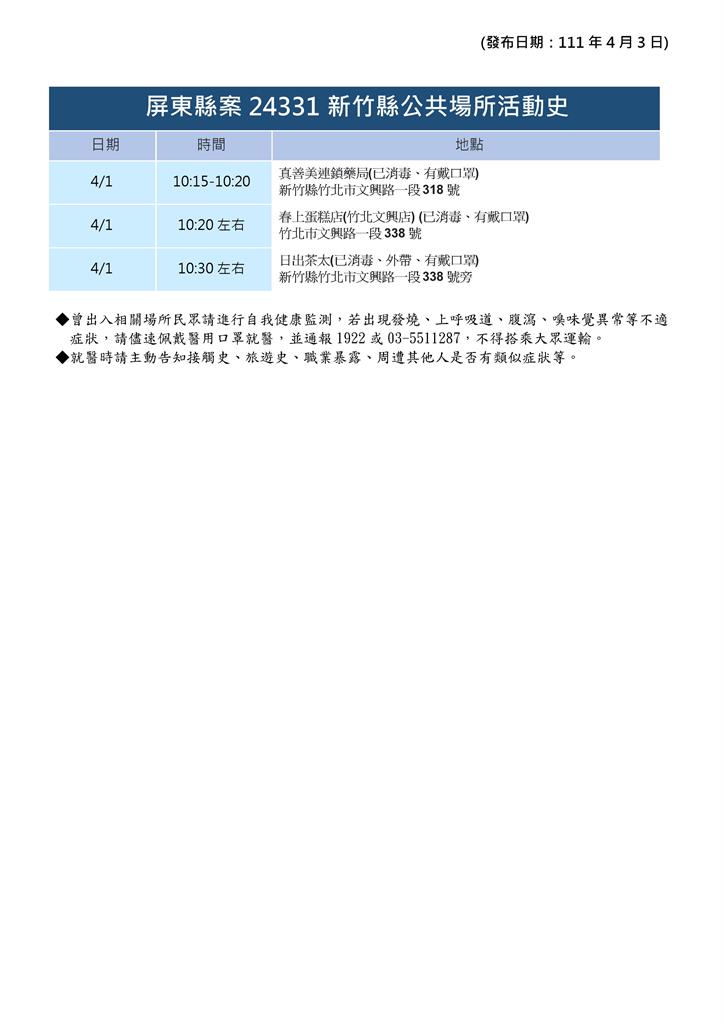 (發布日期：111 年 4 月 3 日)

屏東縣案 24331 新竹縣公共場所活動史

| 日期 | 時間 | 地點 |
|---|---|---|
| 4/1 | 10:15-10:20 | 真善美連鎖藥局(已消毒、有戴口罩) 新竹縣竹北市文興路一段 318 號 |
| 4/1 | 10:20 左右 | 春上蛋糕店(竹北文興店) (已消毒、有戴口罩) 竹北市文興路一段 338 號 |
| 4/1 | 10:30 左右 | 日出茶太(已消毒、外帶、有戴口罩) 新竹縣竹北市文興路一段 338 號旁 |

◆曾出入相關場所民眾請進行自我健康監測，若出現發燒、上呼吸道、腹瀉、嗅味覺異常等不適症狀，請儘速佩戴醫用口罩就醫，並通報 1922 或 03-5511287，不得搭乘大眾運輸。
◆就醫時請主動告知接觸史、旅遊史、職業暴露、周遭其他人是否有類似症狀等。